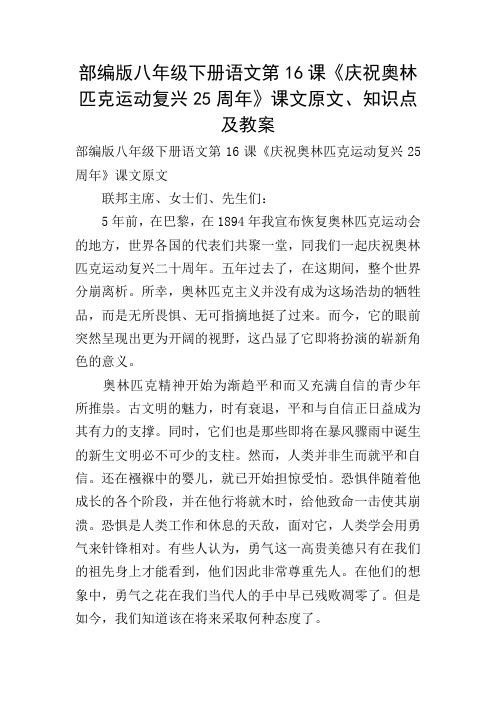 部编版八年级下册语文第16课《庆祝奥林匹克运动复兴25周年》课文原文、知识点及教案

部编版八年级下册语文第16课《庆祝奥林匹克运动复兴25周年》课文原文

联邦主席、女士们、先生们：

5年前，在巴黎，在1894年我宣布恢复奥林匹克运动会的地方，世界各国的代表们共聚一堂，同我们一起庆祝奥林匹克运动复兴二十周年。五年过去了，在这期间，整个世界分崩离析。所幸，奥林匹克主义并没有成为这场浩劫的牺牲品，而是无所畏惧、无可指摘地挺了过来。而今，它的眼前突然呈现出更为开阔的视野，这凸显了它即将扮演的崭新角色的意义。

奥林匹克精神开始为渐趋平和而又充满自信的青少年所推崇。古文明的魅力，时有衰退，平和与自信正日益成为其有力的支撑。同时，它们也是那些即将在暴风骤雨中诞生的新生文明必不可少的支柱。然而，人类并非生而就平和自信。还在襁褓中的婴儿，就已开始担惊受怕。恐惧伴随着他成长的各个阶段，并在他行将就木时，给他致命一击使其崩溃。恐惧是人类工作和休息的天敌，面对它，人类学会用勇气来针锋相对。有些人认为，勇气这一高贵美德只有在我们的祖先身上才能看到，他们因此非常尊重先人。在他们的想象中，勇气之花在我们当代人的手中早已残败凋零了。但是如今，我们知道该在将来采取何种态度了。